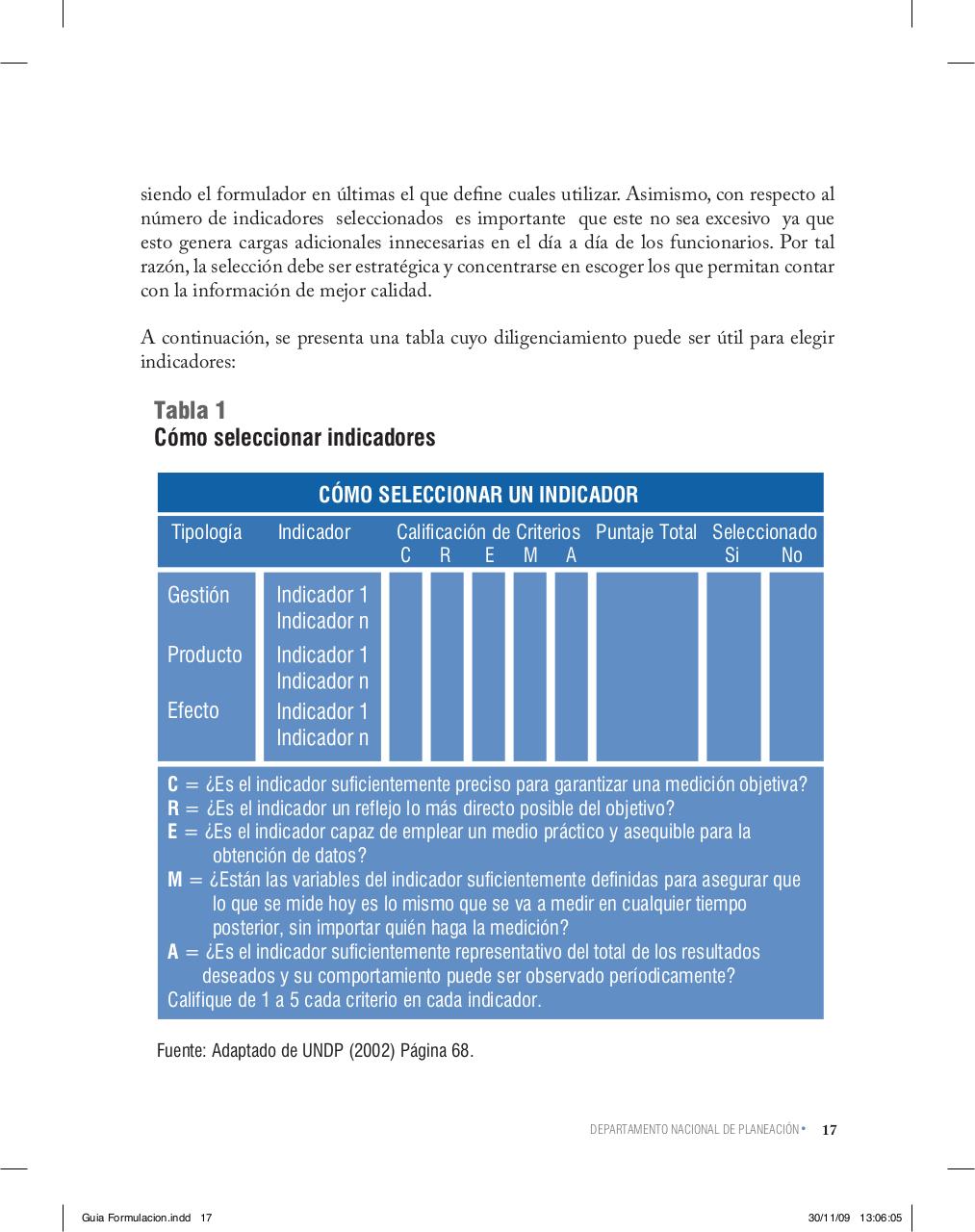 siendo el formulador en últimas el que define cuales utilizar. Asimismo, con respecto al número de indicadores seleccionados es importante que este no sea excesivo ya que esto genera cargas adicionales innecesarias en el día a día de los funcionarios. Por tal razón, la selección debe ser estratégica y concentrarse en escoger los que permitan contar con la información de mejor calidad.

A continuación, se presenta una tabla cuyo diligenciamiento puede ser útil para elegir indicadores:

Tabla 1
Cómo seleccionar indicadores

CÓMO SELECCIONAR UN INDICADOR

| Tipología | Indicador | Calificación de Criterios C | R | E | M | A | Puntaje Total | Seleccionado Si | No |
|---|---|---|---|---|---|---|---|---|---|
| Gestión | Indicador 1 Indicador n | | | | | | | | |
| Producto | Indicador 1 Indicador n | | | | | | | | |
| Efecto | Indicador 1 Indicador n | | | | | | | | |

C = ¿Es el indicador suficientemente preciso para garantizar una medición objetiva?
R = ¿Es el indicador un reflejo lo más directo posible del objetivo?
E = ¿Es el indicador capaz de emplear un medio práctico y asequible para la obtención de datos?
M = ¿Están las variables del indicador suficientemente definidas para asegurar que lo que se mide hoy es lo mismo que se va a medir en cualquier tiempo posterior, sin importar quién haga la medición?
A = ¿Es el indicador suficientemente representativo del total de los resultados deseados y su comportamiento puede ser observado períodicamente?
Califique de 1 a 5 cada criterio en cada indicador.

Fuente: Adaptado de UNDP (2002) Página 68.

DEPARTAMENTO NACIONAL DE PLANEACIÓN • 17

Guia Formulacion.indd 17 30/11/09 13:06:05